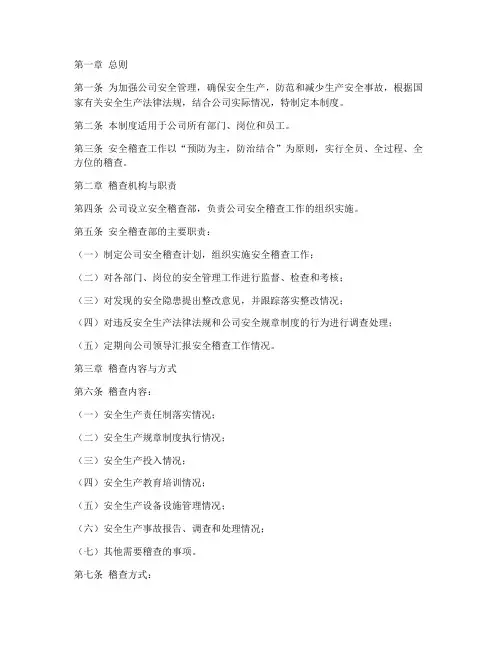 第一章 总则

第一条 为加强公司安全管理，确保安全生产，防范和减少生产安全事故，根据国家有关安全生产法律法规，结合公司实际情况，特制定本制度。

第二条 本制度适用于公司所有部门、岗位和员工。

第三条 安全稽查工作以“预防为主，防治结合”为原则，实行全员、全过程、全方位的稽查。

第二章 稽查机构与职责

第四条 公司设立安全稽查部，负责公司安全稽查工作的组织实施。

第五条 安全稽查部的主要职责：

（一）制定公司安全稽查计划，组织实施安全稽查工作；

（二）对各部门、岗位的安全管理工作进行监督、检查和考核；

（三）对发现的安全隐患提出整改意见，并跟踪落实整改情况；

（四）对违反安全生产法律法规和公司安全规章制度的行为进行调查处理；

（五）定期向公司领导汇报安全稽查工作情况。

第三章 稽查内容与方式

第六条 稽查内容：

（一）安全生产责任制落实情况；

（二）安全生产规章制度执行情况；

（三）安全生产投入情况；

（四）安全生产教育培训情况；

（五）安全生产设备设施管理情况；

（六）安全生产事故报告、调查和处理情况；

（七）其他需要稽查的事项。

第七条 稽查方式：